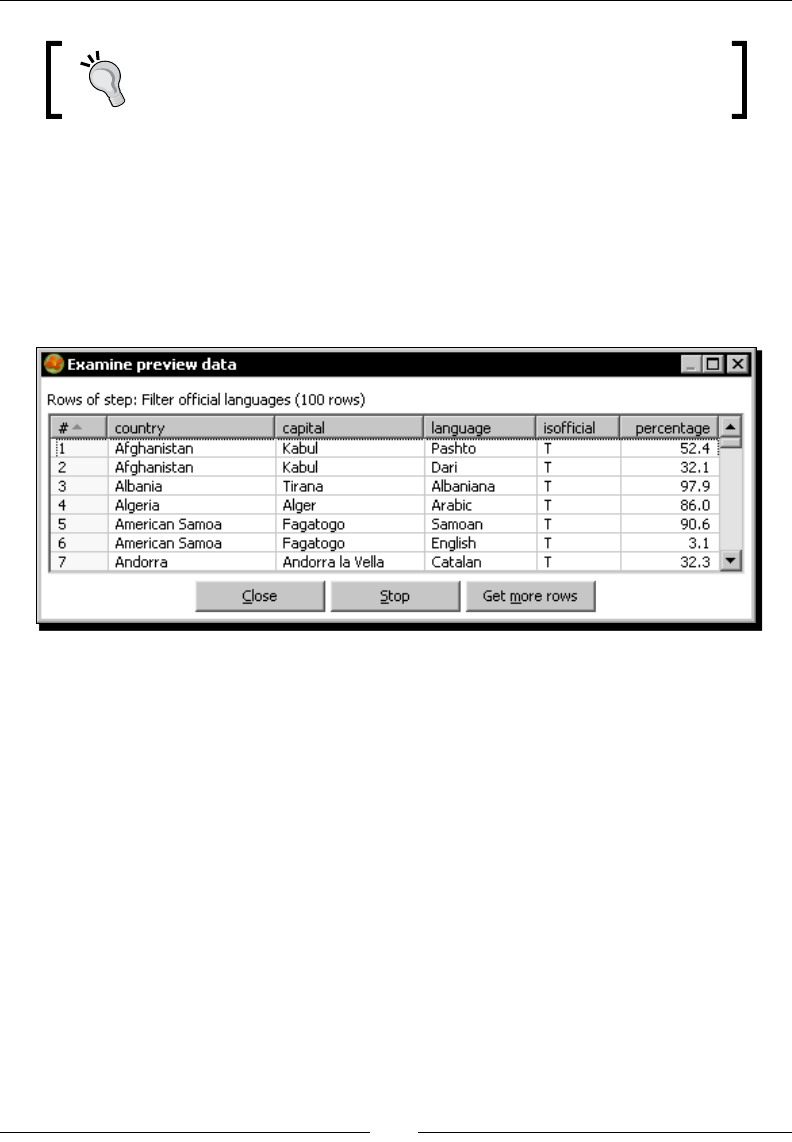 Examine preview data

Rows of step: Filter official languages (100 rows)

| # | country | capital | language | isofficial | percentage |
|---|---|---|---|---|---|
| 1 | Afghanistan | Kabul | Pashto | T | 52.4 |
| 2 | Afghanistan | Kabul | Dari | T | 32.1 |
| 3 | Albania | Tirana | Albaniana | T | 97.9 |
| 4 | Algeria | Alger | Arabic | T | 86.0 |
| 5 | American Samoa | Fagatogo | Samoan | T | 90.6 |
| 6 | American Samoa | Fagatogo | English | T | 3.1 |
| 7 | Andorra | Andorra la Vella | Catalan | T | 32.3 |

Close Stop Get more rows